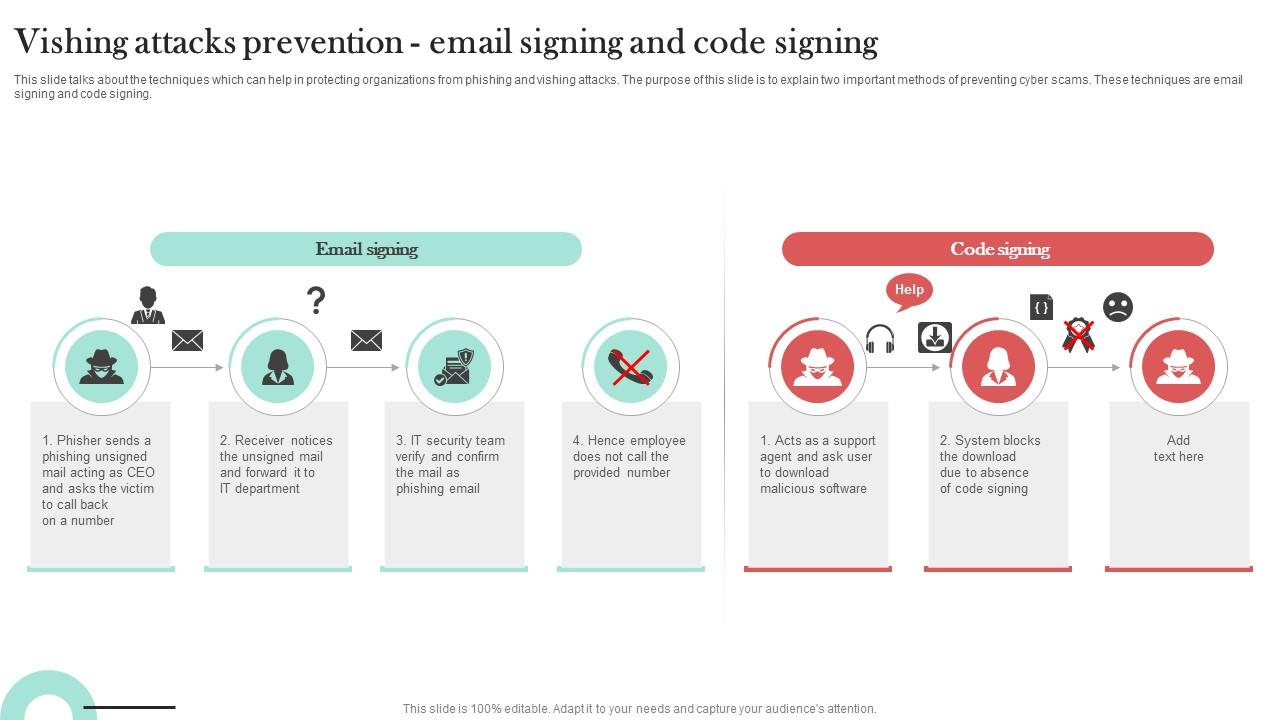 Vishing attacks prevention - email signing and code signing

This slide talks about the techniques which can help in protecting organizations from phishing and vishing attacks. The purpose of this slide is to explain two important methods of preventing cyber scams. These techniques are email signing and code signing.

Email signing

?

1. Phisher sends a phishing unsigned mail acting as CEO and asks the victim to call back on a number

2. Receiver notices the unsigned mail and forward it to IT department

3. IT security team verify and confirm the mail as phishing email

4. Hence employee does not call the provided number

Code signing

Help

{ }

1. Acts as a support agent and ask user to download malicious software

2. System blocks the download due to absence of code signing

Add text here

This slide is 100% editable. Adapt it to your needs and capture your audience's attention.